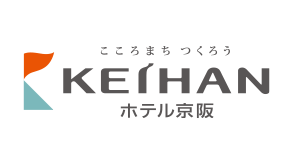 こころまち つくろう
KEIHAN
ホテル京阪